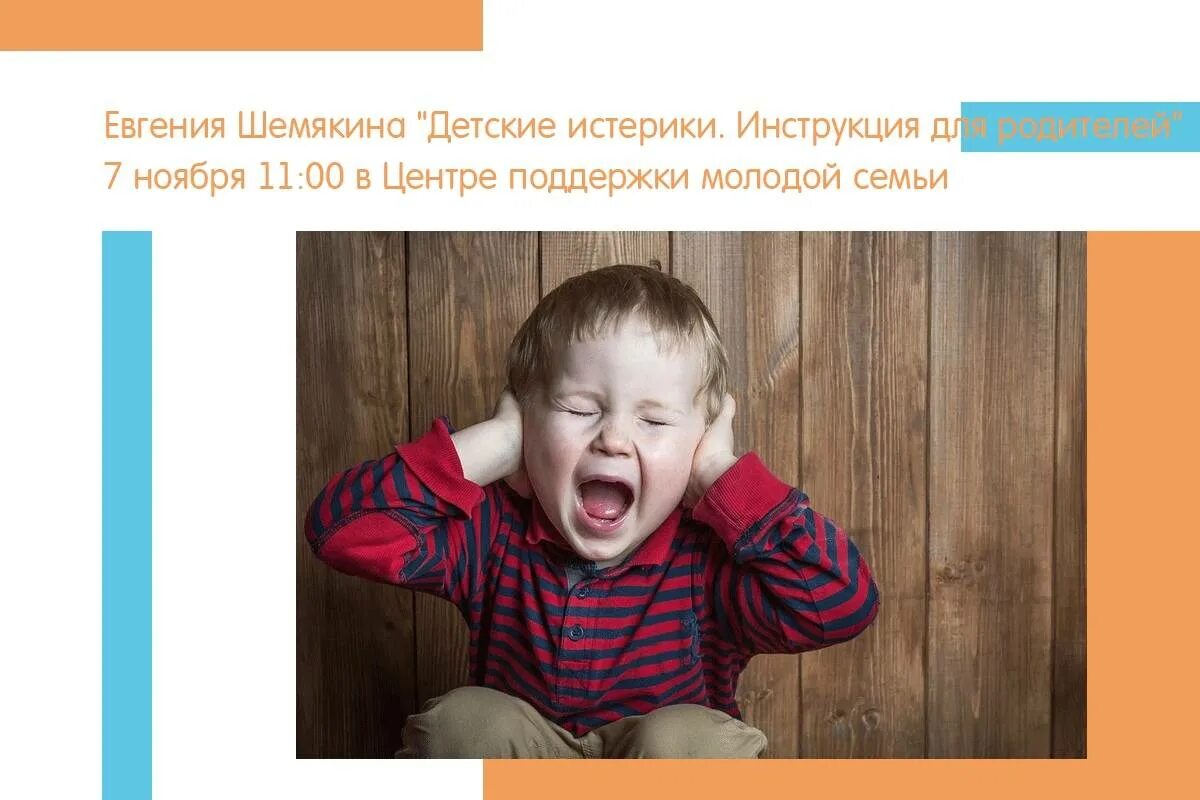 Евгения Шемякина "Детские истерики. Инструкция для родителей"
7 ноября 11:00 в Центре поддержки молодой семьи